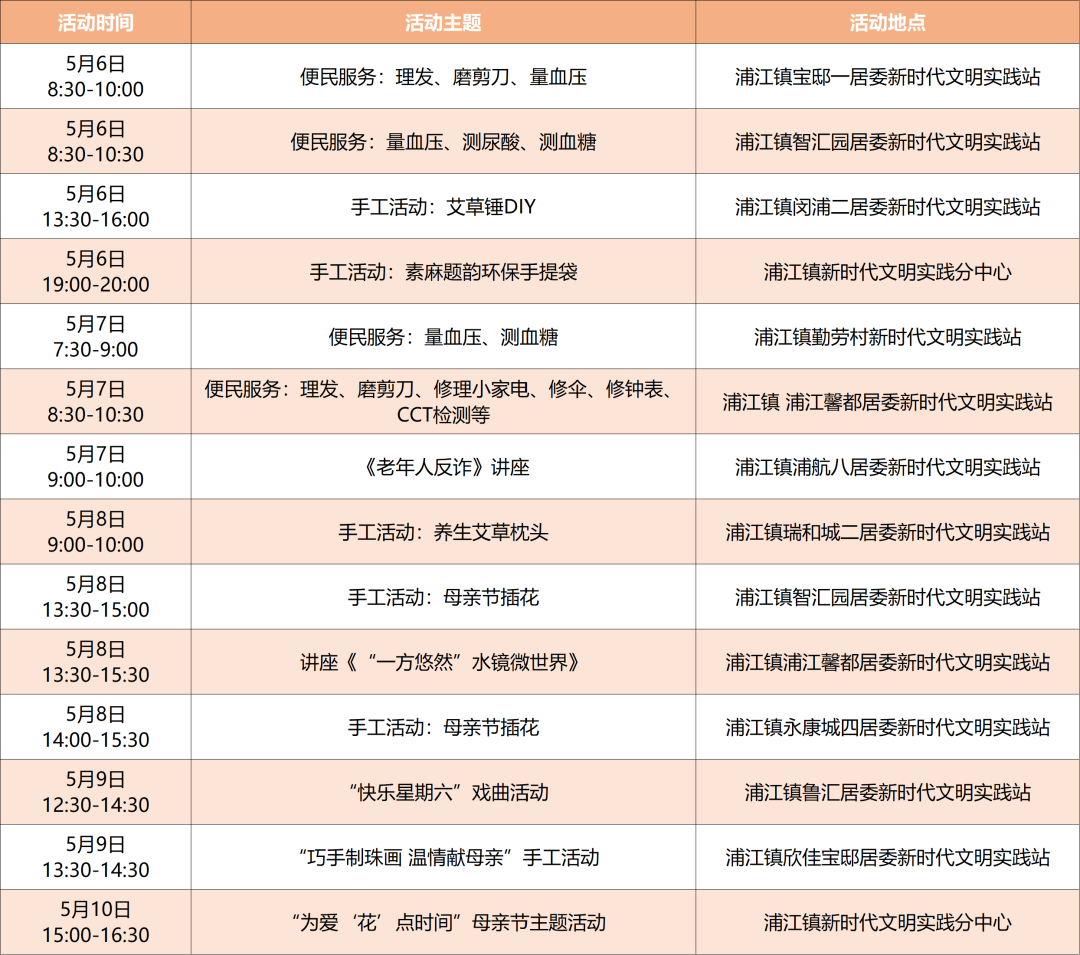 | 活动时间 | 活动主题 | 活动地点 |
|---|---|---|
| 5月6日 8:30-10:00 | 便民服务：理发、磨剪刀、量血压 | 浦江镇宝邸一居委新时代文明实践站 |
| 5月6日 8:30-10:30 | 便民服务：量血压、测尿酸、测血糖 | 浦江镇智汇园居委新时代文明实践站 |
| 5月6日 13:30-16:00 | 手工活动：艾草锤DIY | 浦江镇闵浦二居委新时代文明实践站 |
| 5月6日 19:00-20:00 | 手工活动：素麻题韵环保手提袋 | 浦江镇新时代文明实践分中心 |
| 5月7日 7:30-9:00 | 便民服务：量血压、测血糖 | 浦江镇勤劳村新时代文明实践站 |
| 5月7日 8:30-10:30 | 便民服务：理发、磨剪刀、修理小家电、修伞、修钟表、CCT检测等 | 浦江镇 浦江馨都居委新时代文明实践站 |
| 5月7日 9:00-10:00 | 《老年人反诈》讲座 | 浦江镇浦航八居委新时代文明实践站 |
| 5月8日 9:00-10:00 | 手工活动：养生艾草枕头 | 浦江镇瑞和城二居委新时代文明实践站 |
| 5月8日 13:30-15:00 | 手工活动：母亲节插花 | 浦江镇智汇园居委新时代文明实践站 |
| 5月8日 13:30-15:30 | 讲座《“一方悠然”水镜微世界》 | 浦江镇浦江馨都居委新时代文明实践站 |
| 5月8日 14:00-15:30 | 手工活动：母亲节插花 | 浦江镇永康城四居委新时代文明实践站 |
| 5月9日 12:30-14:30 | “快乐星期六”戏曲活动 | 浦江镇鲁汇居委新时代文明实践站 |
| 5月9日 13:30-14:30 | “巧手制珠画 温情献母亲”手工活动 | 浦江镇欣佳宝邸居委新时代文明实践站 |
| 5月10日 15:00-16:30 | “为爱‘花’点时间”母亲节主题活动 | 浦江镇新时代文明实践分中心 |